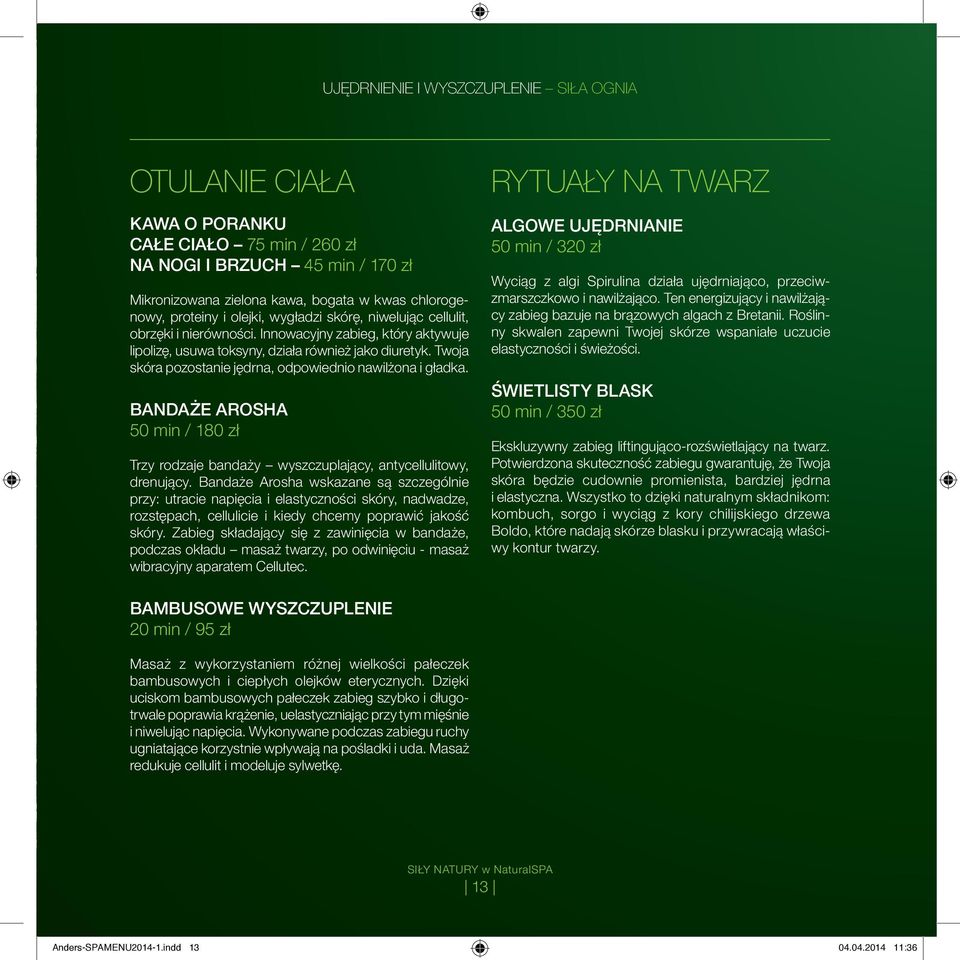 UJĘDRNIENIE I WYSZCZUPLENIE – SIŁA OGNIA

OTULANIE CIAŁA

KAWA O PORANKU
CAŁE CIAŁO – 75 min / 260 zł
NA NOGI I BRZUCH – 45 min / 170 zł

Mikronizowana zielona kawa, bogata w kwas chlorogenowy, proteiny i olejki, wygładzi skórę, niwelując cellulit, obrzęki i nierówności. Innowacyjny zabieg, który aktywuje lipolizę, usuwa toksyny, działa również jako diuretyk. Twoja skóra pozostanie jędrna, odpowiednio nawilżona i gładka.

BANDAŻE AROSHA
50 min / 180 zł

Trzy rodzaje bandaży – wyszczuplający, antycellulitowy, drenujący. Bandaże Arosha wskazane są szczególnie przy: utracie napięcia i elastyczności skóry, nadwadze, rozstępach, cellulicie i kiedy chcemy poprawić jakość skóry. Zabieg składający się z zawinięcia w bandaże, podczas okładu – masaż twarzy, po odwinięciu - masaż wibracyjny aparatem Cellutec.

BAMBUSOWE WYSZCZUPLENIE
20 min / 95 zł

Masaż z wykorzystaniem różnej wielkości pałeczek bambusowych i ciepłych olejków eterycznych. Dzięki uciskom bambusowych pałeczek zabieg szybko i długotrwale poprawia krążenie, uelastyczniając przy tym mięśnie i niwelując napięcia. Wykonywane podczas zabiegu ruchy ugniatające korzystnie wpływają na pośladki i uda. Masaż redukuje cellulit i modeluje sylwetkę.

RYTUAŁY NA TWARZ

ALGOWE UJĘDRNIANIE
50 min / 320 zł

Wyciąg z algi Spirulina działa ujędrniająco, przeciwzmarszczkowo i nawilżająco. Ten energizujący i nawilżający zabieg bazuje na brązowych algach z Bretanii. Roślinny skwalen zapewni Twojej skórze wspaniałe uczucie elastyczności i świeżości.

ŚWIETLISTY BLASK
50 min / 350 zł

Ekskluzywny zabieg liftingująco-rozświetlający na twarz. Potwierdzona skuteczność zabiegu gwarantuję, że Twoja skóra będzie cudownie promienista, bardziej jędrna i elastyczna. Wszystko to dzięki naturalnym składnikom: kombuch, sorgo i wyciąg z kory chilijskiego drzewa Boldo, które nadają skórze blasku i przywracają właściwy kontur twarzy.

SIŁY NATURY w NaturalSPA
| 13 |

Anders-SPAMENU2014-1.indd 13 04.04.2014 11:36